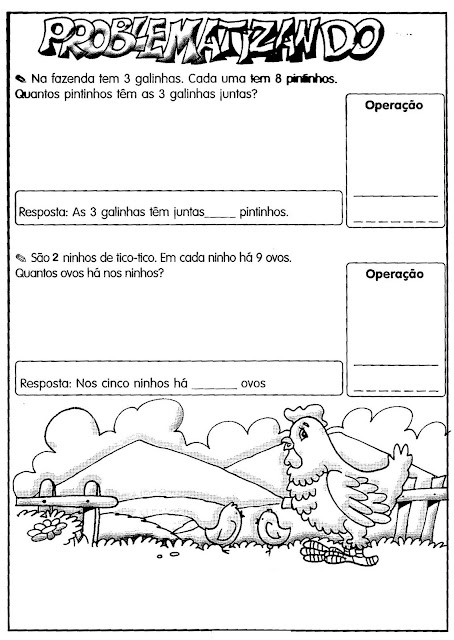 PROBLEMATIZANDO

Na fazenda tem 3 galinhas. Cada uma tem 8 pintinhos. Quantos pintinhos têm as 3 galinhas juntas?

Operação

Resposta: As 3 galinhas têm juntas_____ pintinhos.

São 2 ninhos de tico-tico. Em cada ninho há 9 ovos. Quantos ovos há nos ninhos?

Operação

Resposta: Nos cinco ninhos há _______ ovos